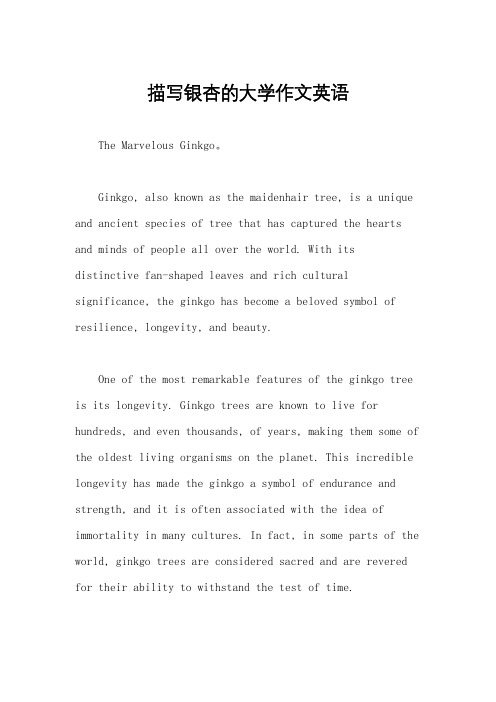 描写银杏的大学作文英语

The Marvelous Ginkgo。

Ginkgo, also known as the maidenhair tree, is a unique and ancient species of tree that has captured the hearts and minds of people all over the world. With its distinctive fan-shaped leaves and rich cultural significance, the ginkgo has become a beloved symbol of resilience, longevity, and beauty.

One of the most remarkable features of the ginkgo tree is its longevity. Ginkgo trees are known to live for hundreds, and even thousands, of years, making them some of the oldest living organisms on the planet. This incredible longevity has made the ginkgo a symbol of endurance and strength, and it is often associated with the idea of immortality in many cultures. In fact, in some parts of the world, ginkgo trees are considered sacred and are revered for their ability to withstand the test of time.